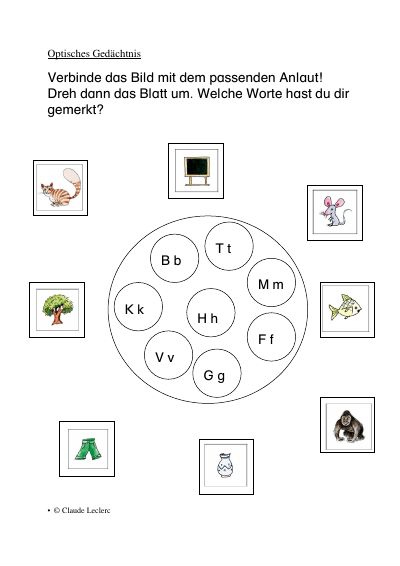 Optisches Gedächtnis

Verbinde das Bild mit dem passenden Anlaut! Dreh dann das Blatt um. Welche Worte hast du dir gemerkt?

T t

B b

M m

K k

H h

F f

V v

G g

• © Claude Leclerc